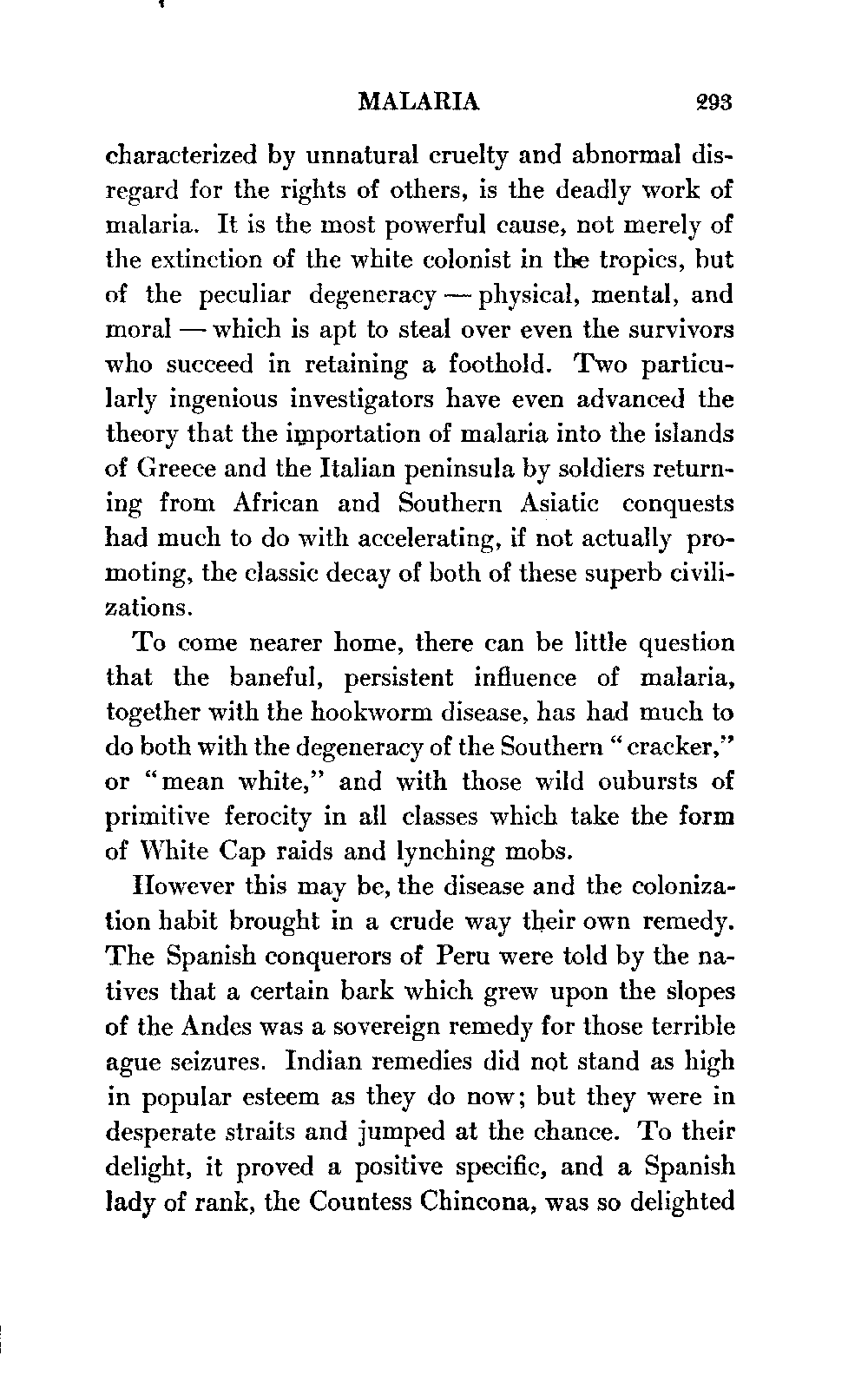 MALARIA 293

characterized by unnatural cruelty and abnormal disregard for the rights of others, is the deadly work of malaria. It is the most powerful cause, not merely of the extinction of the white colonist in the tropics, but of the peculiar degeneracy — physical, mental, and moral — which is apt to steal over even the survivors who succeed in retaining a foothold. Two particularly ingenious investigators have even advanced the theory that the importation of malaria into the islands of Greece and the Italian peninsula by soldiers returning from African and Southern Asiatic conquests had much to do with accelerating, if not actually promoting, the classic decay of both of these superb civilizations.

To come nearer home, there can be little question that the baneful, persistent influence of malaria, together with the hookworm disease, has had much to do both with the degeneracy of the Southern "cracker," or "mean white," and with those wild oubursts of primitive ferocity in all classes which take the form of White Cap raids and lynching mobs.

However this may be, the disease and the colonization habit brought in a crude way their own remedy. The Spanish conquerors of Peru were told by the natives that a certain bark which grew upon the slopes of the Andes was a sovereign remedy for those terrible ague seizures. Indian remedies did not stand as high in popular esteem as they do now; but they were in desperate straits and jumped at the chance. To their delight, it proved a positive specific, and a Spanish lady of rank, the Countess Chincona, was so delighted